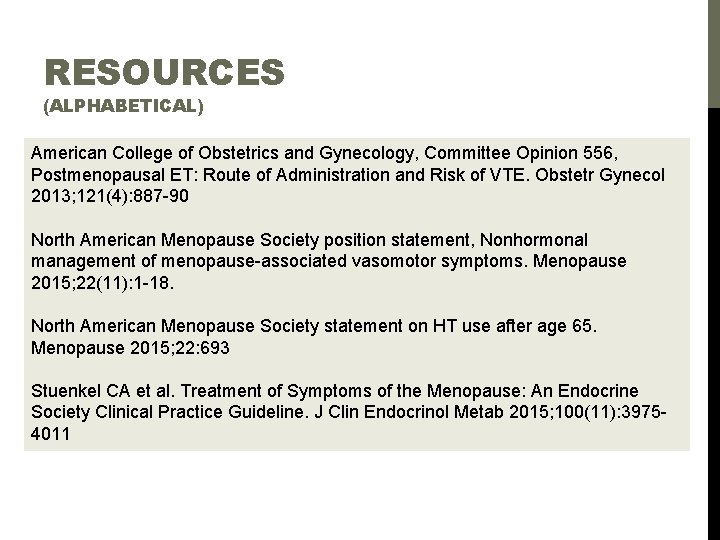 RESOURCES
(ALPHABETICAL)

American College of Obstetrics and Gynecology, Committee Opinion 556, Postmenopausal ET: Route of Administration and Risk of VTE. Obstetr Gynecol 2013;121(4):887-90

North American Menopause Society position statement, Nonhormonal management of menopause-associated vasomotor symptoms. Menopause 2015;22(11):1-18.

North American Menopause Society statement on HT use after age 65. Menopause 2015;22:693

Stuenkel CA et al. Treatment of Symptoms of the Menopause: An Endocrine Society Clinical Practice Guideline. J Clin Endocrinol Metab 2015;100(11):3975-4011